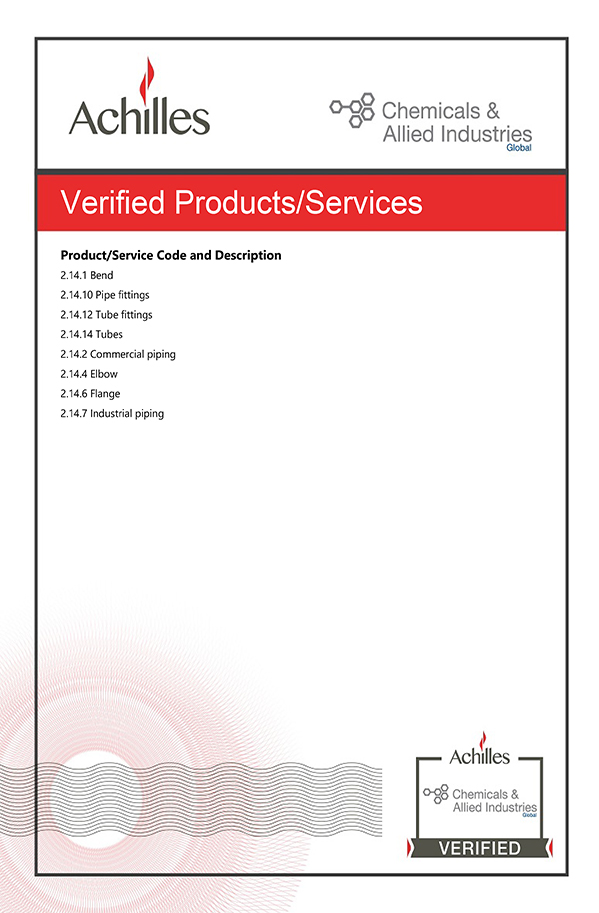 Achilles

Chemicals & Allied Industries Global

Verified Products/Services

Product/Service Code and Description

2.14.1 Bend

2.14.10 Pipe fittings

2.14.12 Tube fittings

2.14.14 Tubes

2.14.2 Commercial piping

2.14.4 Elbow

2.14.6 Flange

2.14.7 Industrial piping

Achilles

Chemicals & Allied Industries Global

VERIFIED